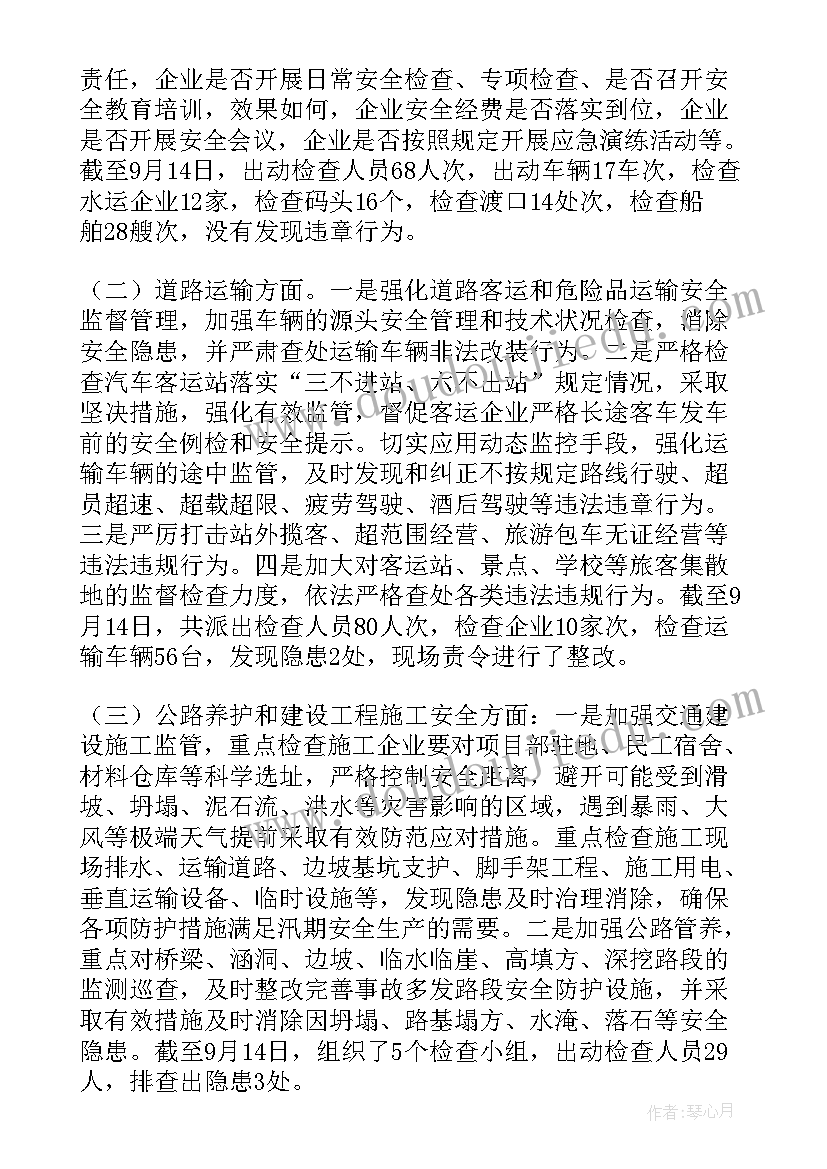 责任，企业是否开展日常安全检查、专项检查、是否召开安全教育培训，效果如何，企业安全经费是否落实到位，企业是否开展安全会议，企业是否按照规定开展应急演练活动等。截至9月14日，出动检查人员68人次，出动车辆17车次，检查水运企业12家，检查码头16个，检查渡口14处次，检查船舶28艘次，没有发现违章行为。

（二）道路运输方面。一是强化道路客运和危险品运输安全监督管理，加强车辆的源头安全管理和技术状况检查，消除安全隐患，并严肃查处运输车辆非法改装行为。二是严格检查汽车客运站落实“三不进站、六不出站”规定情况，采取坚决措施，强化有效监管，督促客运企业严格长途客车发车前的安全例检和安全提示。切实应用动态监控手段，强化运输车辆的途中监管，及时发现和纠正不按规定路线行驶、超员超速、超载超限、疲劳驾驶、酒后驾驶等违法违章行为。三是严厉打击站外揽客、超范围经营、旅游包车无证经营等违法违规行为。四是加大对客运站、景点、学校等旅客集散地的监督检查力度，依法严格查处各类违法违规行为。截至9月14日，共派出检查人员80人次，检查企业10家次，检查运输车辆56台，发现隐患2处，现场责令进行了整改。

（三）公路养护和建设工程施工安全方面：一是加强交通建设施工监管，重点检查施工企业要对项目部驻地、民工宿舍、材料仓库等科学选址，严格控制安全距离，避开可能受到滑坡、坍塌、泥石流、洪水等灾害影响的区域，遇到暴雨、大风等极端天气提前采取有效防范应对措施。重点检查施工现场排水、运输道路、边坡基坑支护、脚手架工程、施工用电、垂直运输设备、临时设施等，发现隐患及时治理消除，确保各项防护措施满足汛期安全生产的需要。二是加强公路管养，重点对桥梁、涵洞、边坡、临水临崖、高填方、深挖路段的监测巡查，及时整改完善事故多发路段安全防护设施，并采取有效措施及时消除因坍塌、路基塌方、水淹、落石等安全隐患。截至9月14日，组织了5个检查小组，出动检查人员29人，排查出隐患3处。

作者：琴心月